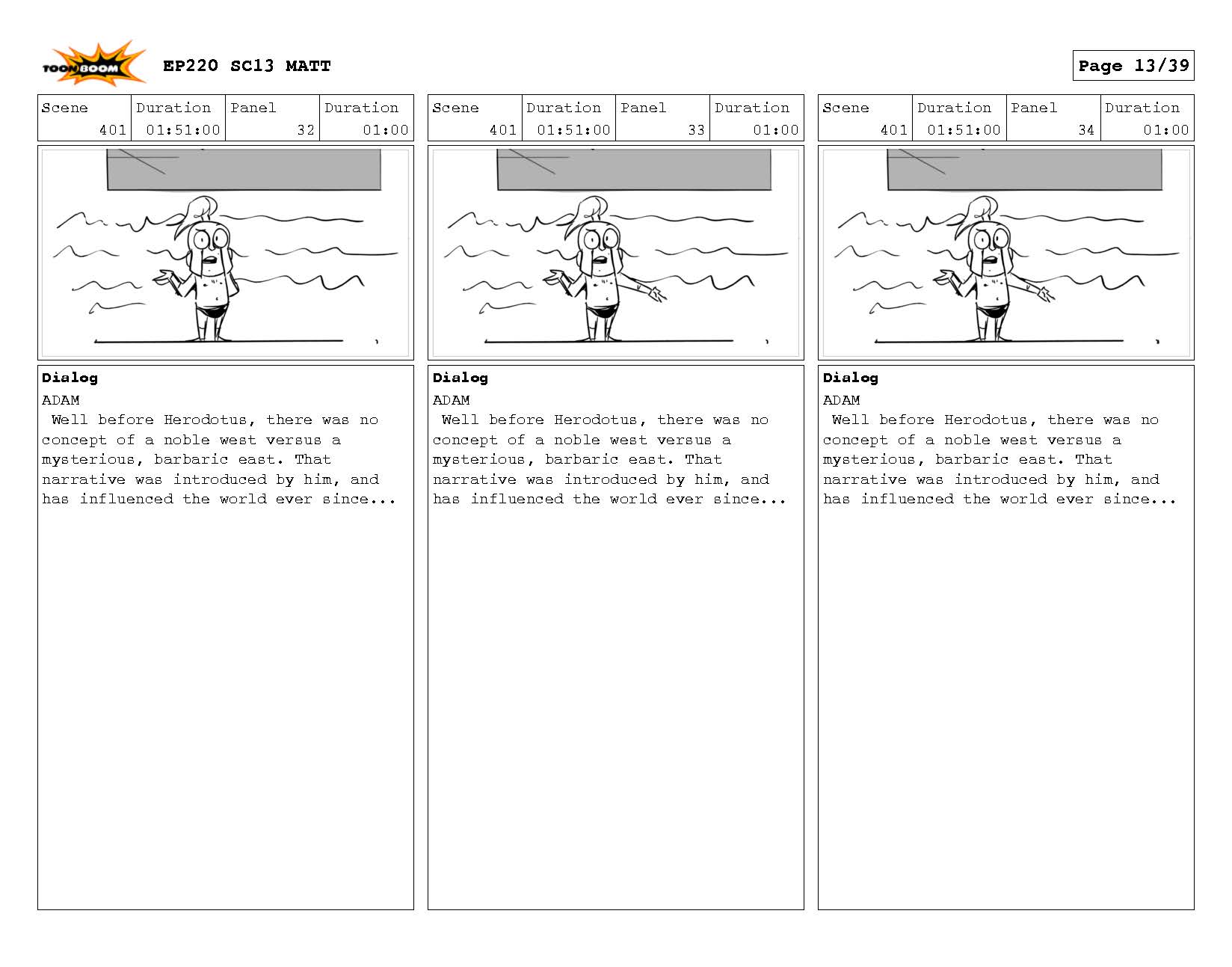 TOON BOOM

EP220 SC13 MATT

Page 13/39

| Scene | Duration | Panel | Duration |
|---|---|---|---|
| 401 | 01:51:00 | 32 | 01:00 |

Dialog
ADAM
Well before Herodotus, there was no concept of a noble west versus a mysterious, barbaric east. That narrative was introduced by him, and has influenced the world ever since...

| Scene | Duration | Panel | Duration |
|---|---|---|---|
| 401 | 01:51:00 | 33 | 01:00 |

Dialog
ADAM
Well before Herodotus, there was no concept of a noble west versus a mysterious, barbaric east. That narrative was introduced by him, and has influenced the world ever since...

| Scene | Duration | Panel | Duration |
|---|---|---|---|
| 401 | 01:51:00 | 34 | 01:00 |

Dialog
ADAM
Well before Herodotus, there was no concept of a noble west versus a mysterious, barbaric east. That narrative was introduced by him, and has influenced the world ever since...